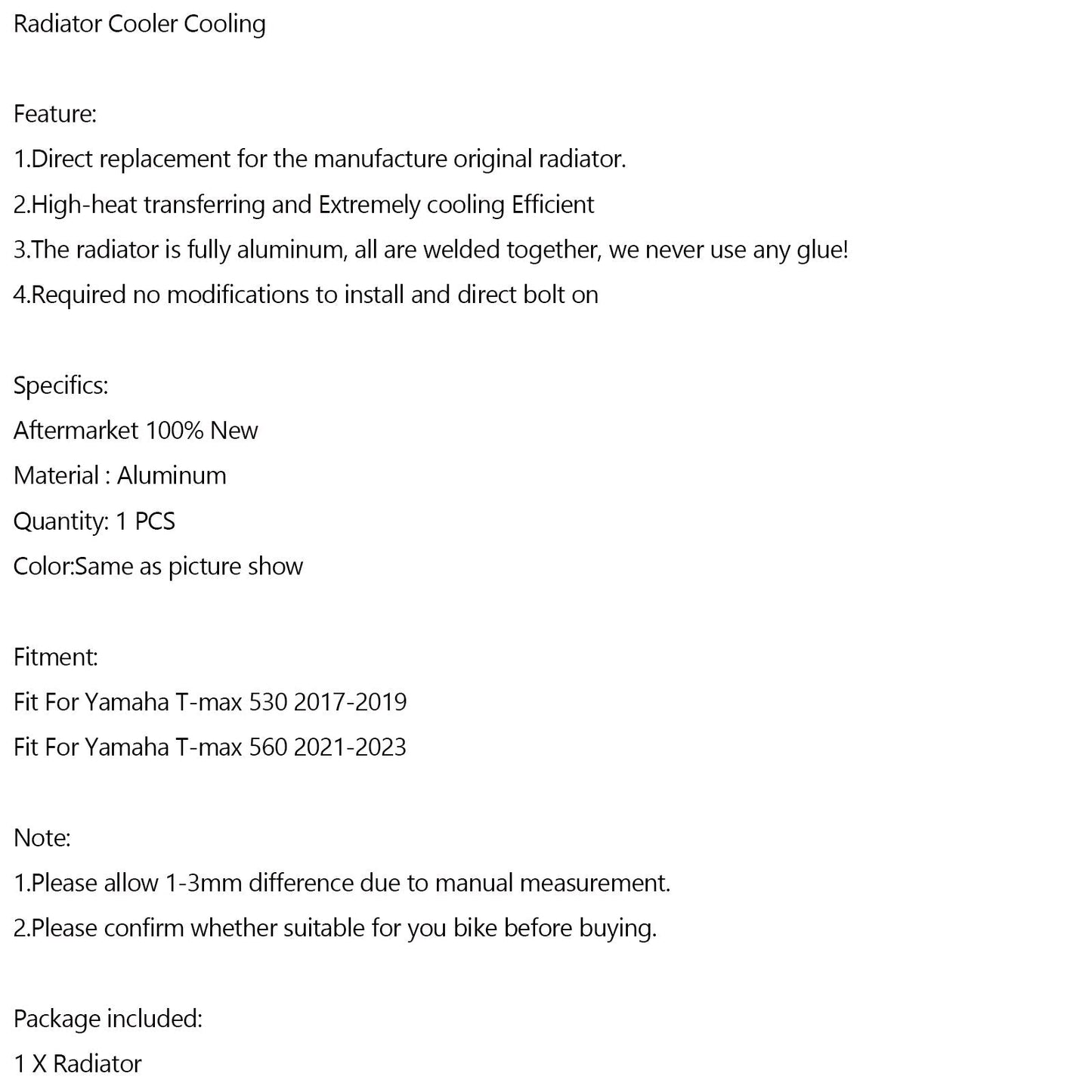 Radiator Cooler Cooling

Feature:
1.Direct replacement for the manufacture original radiator.
2.High-heat transferring and Extremely cooling Efficient
3.The radiator is fully aluminum, all are welded together, we never use any glue!
4.Required no modifications to install and direct bolt on

Specifics:
Aftermarket 100% New
Material : Aluminum
Quantity: 1 PCS
Color:Same as picture show

Fitment:
Fit For Yamaha T-max 530 2017-2019
Fit For Yamaha T-max 560 2021-2023

Note:
1.Please allow 1-3mm difference due to manual measurement.
2.Please confirm whether suitable for you bike before buying.

Package included:
1 X Radiator